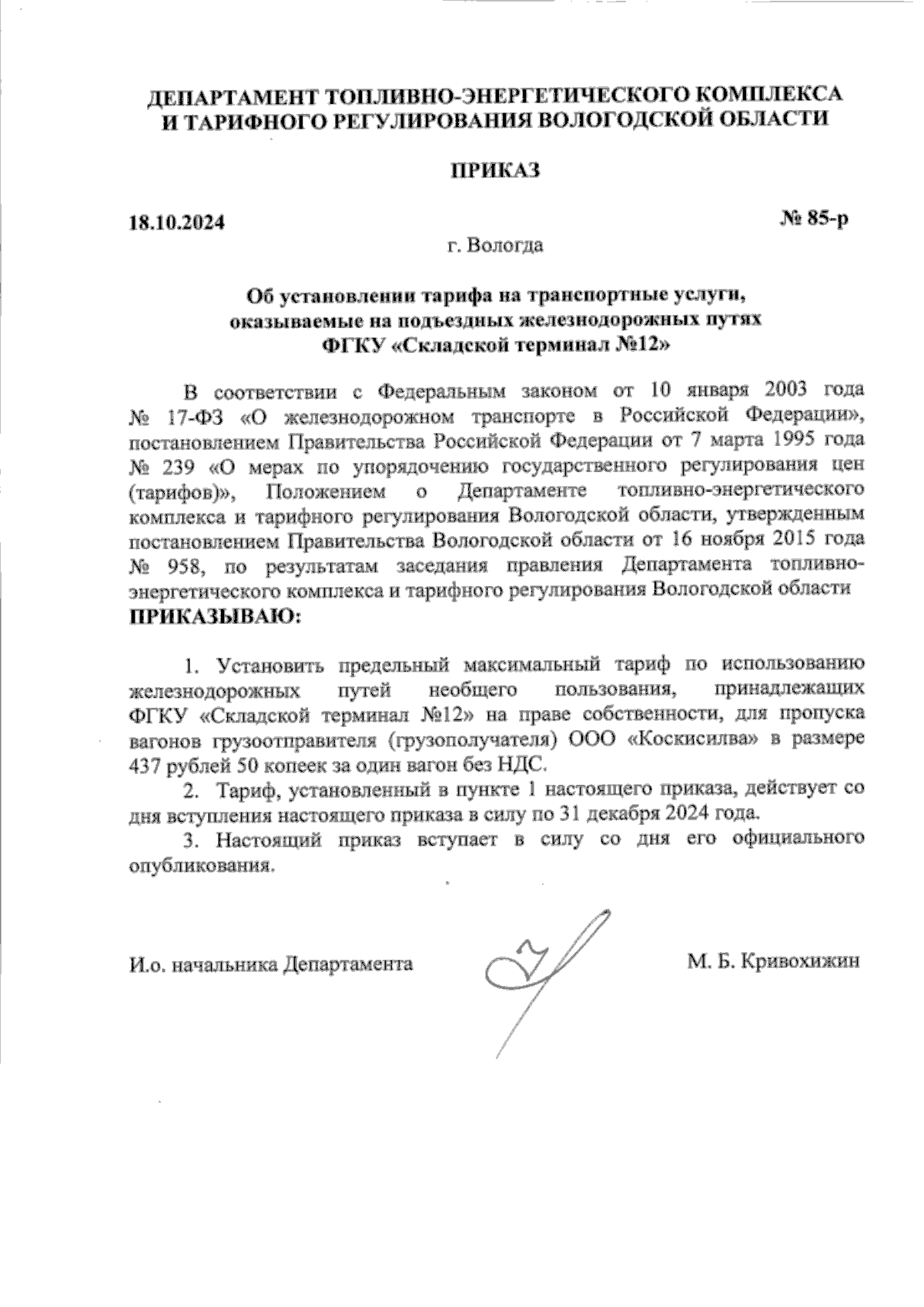 ДЕПАРТАМЕНТ ТОПЛИВНО-ЭНЕРГЕТИЧЕСКОГО КОМПЛЕКСА И ТАРИФНОГО РЕГУЛИРОВАНИЯ ВОЛОГОДСКОЙ ОБЛАСТИ

ПРИКАЗ

18.10.2024

№ 85-р

г. Вологда

Об установлении тарифа на транспортные услуги, оказываемые на подъездных железнодорожных путях ФГКУ «Складской терминал №12»

В соответствии с Федеральным законом от 10 января 2003 года № 17-ФЗ «О железнодорожном транспорте в Российской Федерации», постановлением Правительства Российской Федерации от 7 марта 1995 года № 239 «О мерах по упорядочению государственного регулирования цен (тарифов)», Положением о Департаменте топливно-энергетического комплекса и тарифного регулирования Вологодской области, утвержденным постановлением Правительства Вологодской области от 16 ноября 2015 года № 958, по результатам заседания правления Департамента топливно-энергетического комплекса и тарифного регулирования Вологодской области
ПРИКАЗЫВАЮ:

1. Установить предельный максимальный тариф по использованию железнодорожных путей необщего пользования, принадлежащих ФГКУ «Складской терминал №12» на праве собственности, для пропуска вагонов грузоотправителя (грузополучателя) ООО «Коскисилва» в размере 437 рублей 50 копеек за один вагон без НДС.

2. Тариф, установленный в пункте 1 настоящего приказа, действует со дня вступления настоящего приказа в силу по 31 декабря 2024 года.

3. Настоящий приказ вступает в силу со дня его официального опубликования.

И.о. начальника Департамента

М. Б. Кривохижин